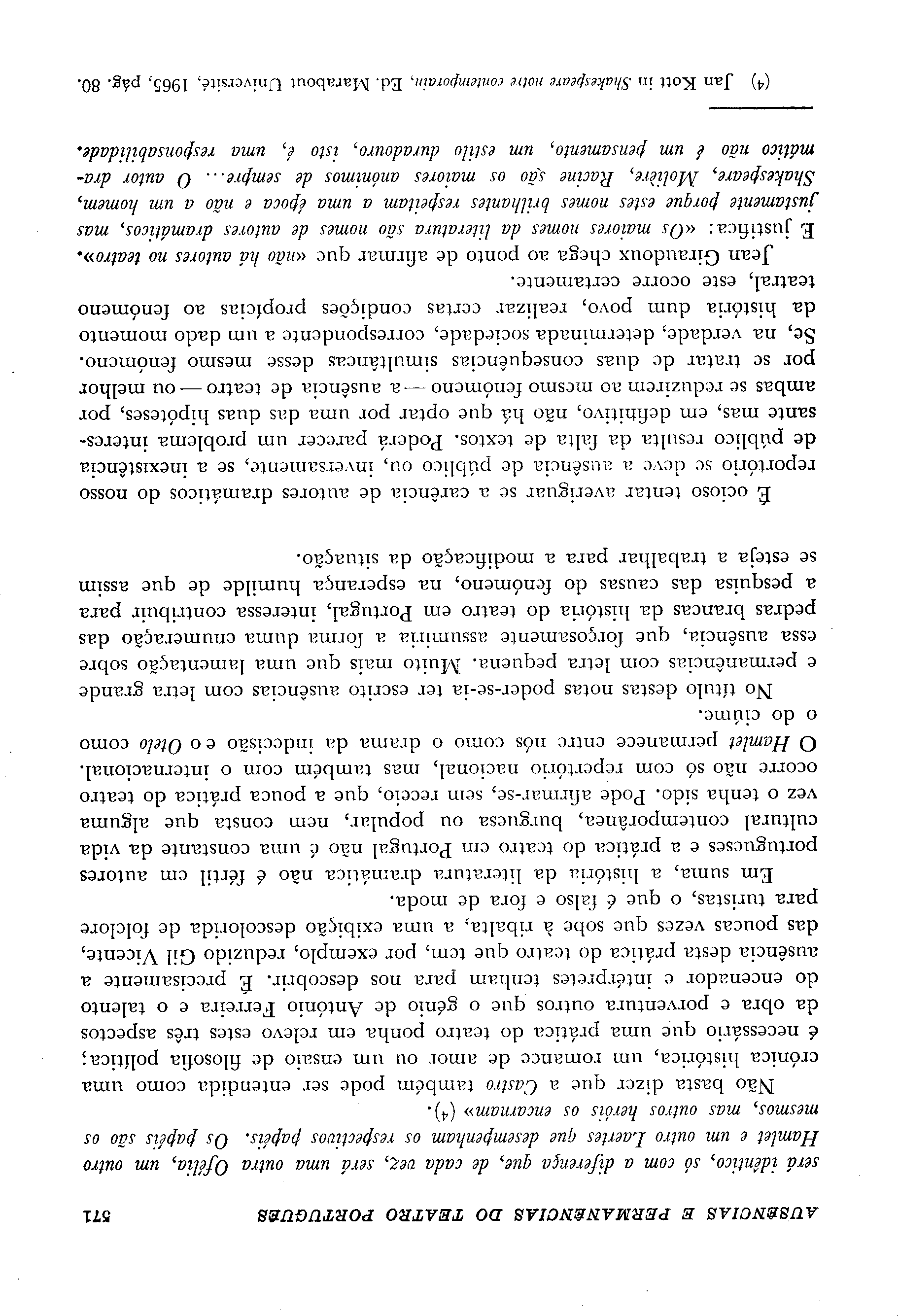 AUSÊNCIAS E PERMANÊNCIAS DO TEATRO PORTUGUÊS 571

será idêntico, só com a diferença que, de cada vez, será uma outra Ofélia, um outro Hamlet e um outro Laertes que desempenham os respectivos papéis. Os papéis são os mesmos, mas outros heróis os encarnam» (4).

Não basta dizer que a Castro também pode ser entendida como uma crónica histórica, um romance de amor ou um ensaio de filosofia política; é necessário que uma prática do teatro ponha em relevo estes três aspectos da obra e porventura outros que o génio de António Ferreira e o talento do encenador e intérpretes tenham para nos descobrir. É precisamente a ausência desta prática do teatro que tem, por exemplo, reduzido Gil Vicente, das poucas vezes que sobe à ribalta, a uma exibição descolorida de folclore para turistas, o que é falso e fora de moda.

Em suma, a história da literatura dramática não é fértil em autores portugueses e a prática do teatro em Portugal não é uma constante da vida cultural contemporânea, burguesa ou popular, nem consta que alguma vez o tenha sido. Pode afirmar-se, sem receio, que a pouca prática do teatro ocorre não só com repertório nacional, mas também com o internacional. O Hamlet permanece entre nós como o drama da indecisão e o Otelo como o do ciúme.

No título destas notas poder-se-ia ter escrito ausências com letra grande e permanências com letra pequena. Muito mais que uma lamentação sobre essa ausência, que forçosamente assumiria a forma duma enumeração das pedras brancas da história do teatro em Portugal, interessa contribuir para a pesquisa das causas do fenómeno, na esperança humilde de que assim se esteja a trabalhar para a modificação da situação.

É ocioso tentar averiguar se a carência de autores dramáticos do nosso reportório se deve a ausência de público ou, inversamente, se a inexistência de público resulta da falta de textos. Poderá parecer um problema interessante mas, em definitivo, não há que optar por uma das duas hipóteses, por ambas se reduzirem ao mesmo fenómeno — a ausência de teatro — ou melhor por se tratar de duas consequências simultâneas desse mesmo fenómeno. Se, na verdade, determinada sociedade, correspondente a um dado momento da história dum povo, realizar certas condições propícias ao fenómeno teatral, este ocorre certamente.

Jean Giraudoux chega ao ponto de afirmar que «não há autores no teatro». E justifica: «Os maiores nomes da literatura são nomes de autores dramáticos, mas justamente porque estes nomes brilhantes respeitam a uma época e não a um homem, Shakespeare, Molière, Racine são os maiores anónimos de sempre... O autor dramático não é um pensamento, um estilo duradouro, isto é, uma responsabilidade.

(4) Jan Kott in Shakespeare notre contemporain, Ed. Marabout Université, 1965, pág. 80.